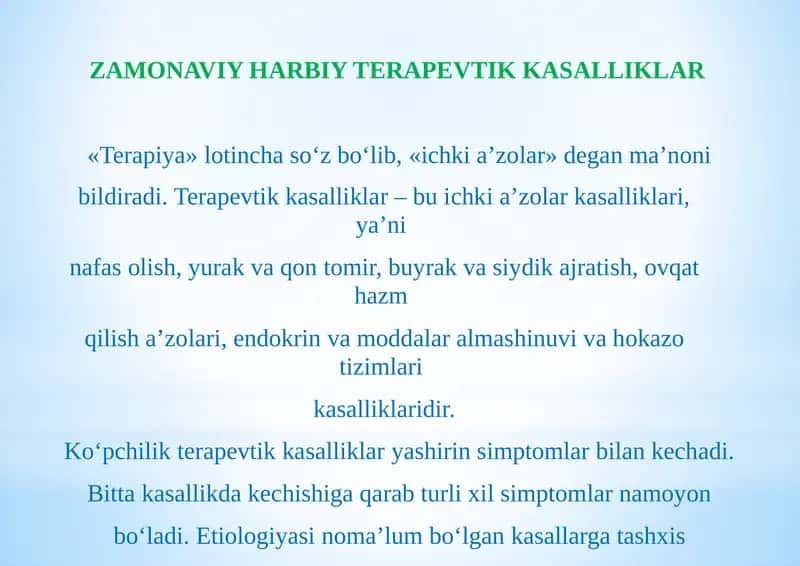 ZAMONAVIY HARBIY TERAPEVTIK KASALLIKLAR

«Terapiya» lotincha so‘z bo‘lib, «ichki a’zolar» degan ma’noni bildiradi. Terapevtik kasalliklar – bu ichki a’zolar kasalliklari, ya’ni nafas olish, yurak va qon tomir, buyrak va siydik ajratish, ovqat hazm qilish a’zolari, endokrin va moddalar almashinuvi va hokazo tizimlari kasalliklaridir.

Ko‘pchilik terapevtik kasalliklar yashirin simptomlar bilan kechadi. Bitta kasallikda kechishiga qarab turli xil simptomlar namoyon bo‘ladi. Etiologiyasi noma’lum bo‘lgan kasallarga tashxis